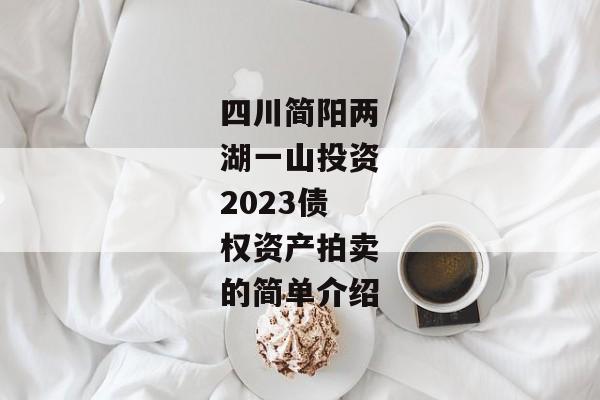 四川简阳两湖一山投资2023债权资产拍卖的简单介绍